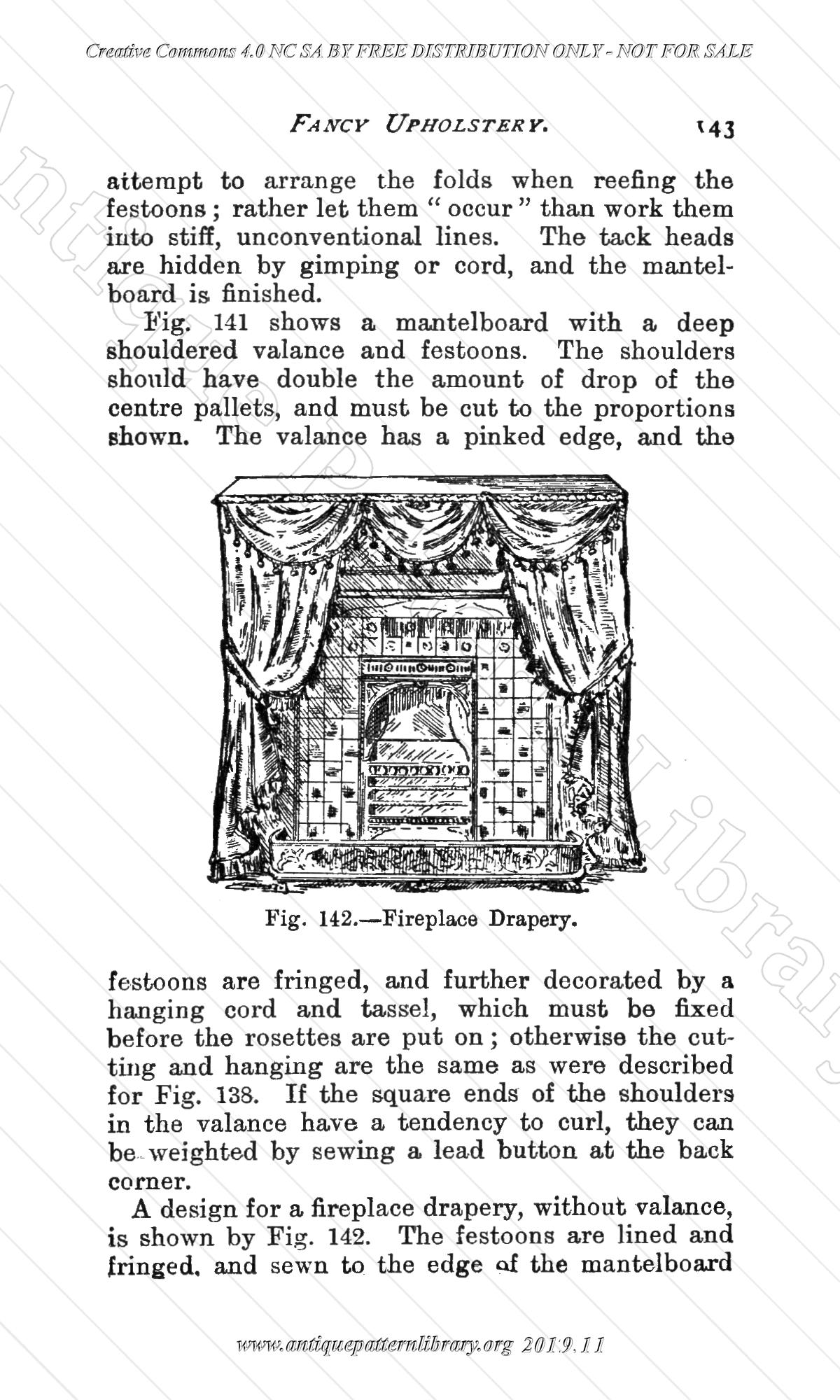 Creative Commons 4.0 NC SA BY FREE DISTRIBUTION ONLY - NOT FOR SALE

FANCY UPHOLSTERY.

143

attempt to arrange the folds when reefing the festoons; rather let them "occur" than work them into stiff, unconventional lines. The tack heads are hidden by gimping or cord, and the mantelboard is finished.

Fig. 141 shows a mantelboard with a deep shouldered valance and festoons. The shoulders should have double the amount of drop of the centre pallets, and must be cut to the proportions shown. The valance has a pinked edge, and the

Fig. 142.—Fireplace Drapery.

festoons are fringed, and further decorated by a hanging cord and tassel, which must be fixed before the rosettes are put on; otherwise the cutting and hanging are the same as were described for Fig. 138. If the square ends of the shoulders in the valance have a tendency to curl, they can be weighted by sewing a lead button at the back corner.

A design for a fireplace drapery, without valance, is shown by Fig. 142. The festoons are lined and fringed, and sewn to the edge of the mantelboard

www.antiquepatternlibrary.org 2019.11

Antique Pattern Library